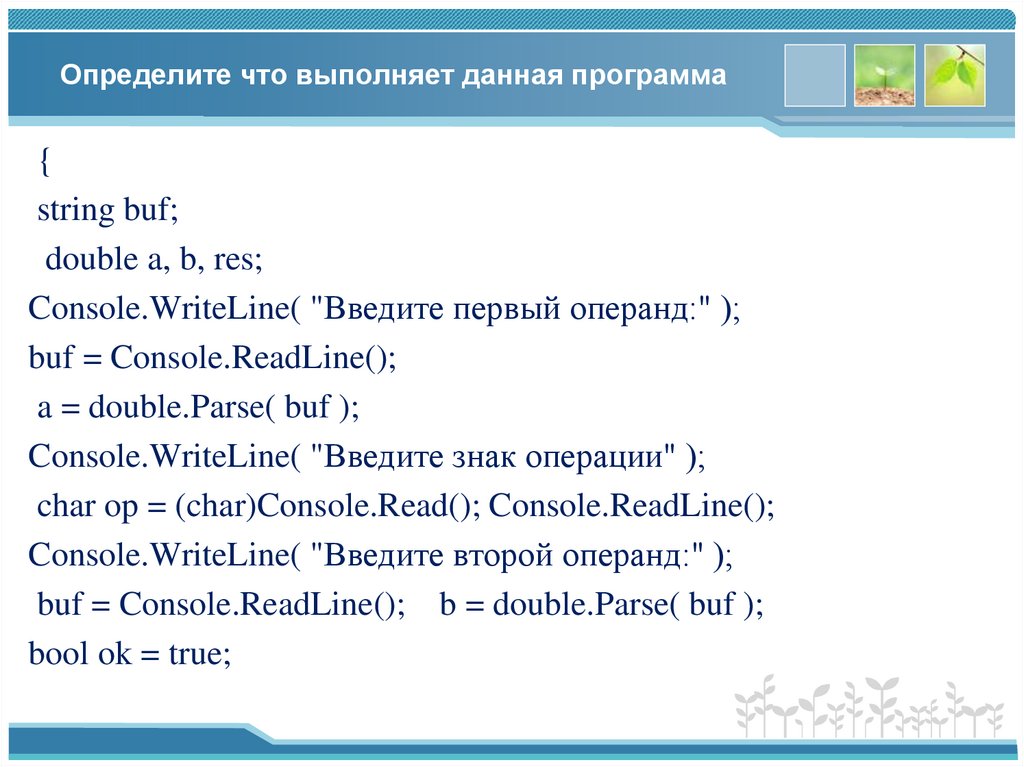 Определите что выполняет данная программа

{
string buf;
double a, b, res;
Console.WriteLine( "Введите первый операнд:" );
buf = Console.ReadLine();
a = double.Parse( buf );
Console.WriteLine( "Введите знак операции" );
char op = (char)Console.Read(); Console.ReadLine();
Console.WriteLine( "Введите второй операнд:" );
buf = Console.ReadLine();   b = double.Parse( buf );
bool ok = true;